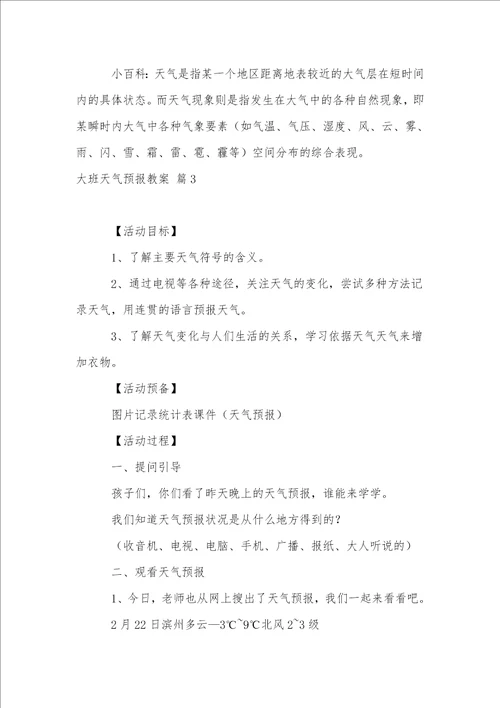 小百科：天气是指某一个地区距离地表较近的大气层在短时间内的具体状态。而天气现象则是指发生在大气中的各种自然现象，即某瞬时内大气中各种气象要素（如气温、气压、湿度、风、云、雾、雨、闪、雪、霜、雷、雹、霾等）空间分布的综合表现。

大班天气预报教案 篇3

【活动目标】

1、了解主要天气符号的含义。

2、通过电视等各种途径，关注天气的变化，尝试多种方法记录天气，用连贯的语言预报天气。

3、了解天气变化与人们生活的关系，学习依据天气天气来增加衣物。

【活动预备】

图片记录统计表课件（天气预报）

【活动过程】

一、提问引导

孩子们，你们看了昨天晚上的天气预报，谁能来学学。

我们知道天气预报状况是从什么地方得到的？

（收音机、电视、电脑、手机、广播、报纸、大人听说的）

二、观看天气预报

1、今日，老师也从网上搜出了天气预报，我们一起来看看吧。

2月22日滨州多云—3℃~9℃北风2~3级